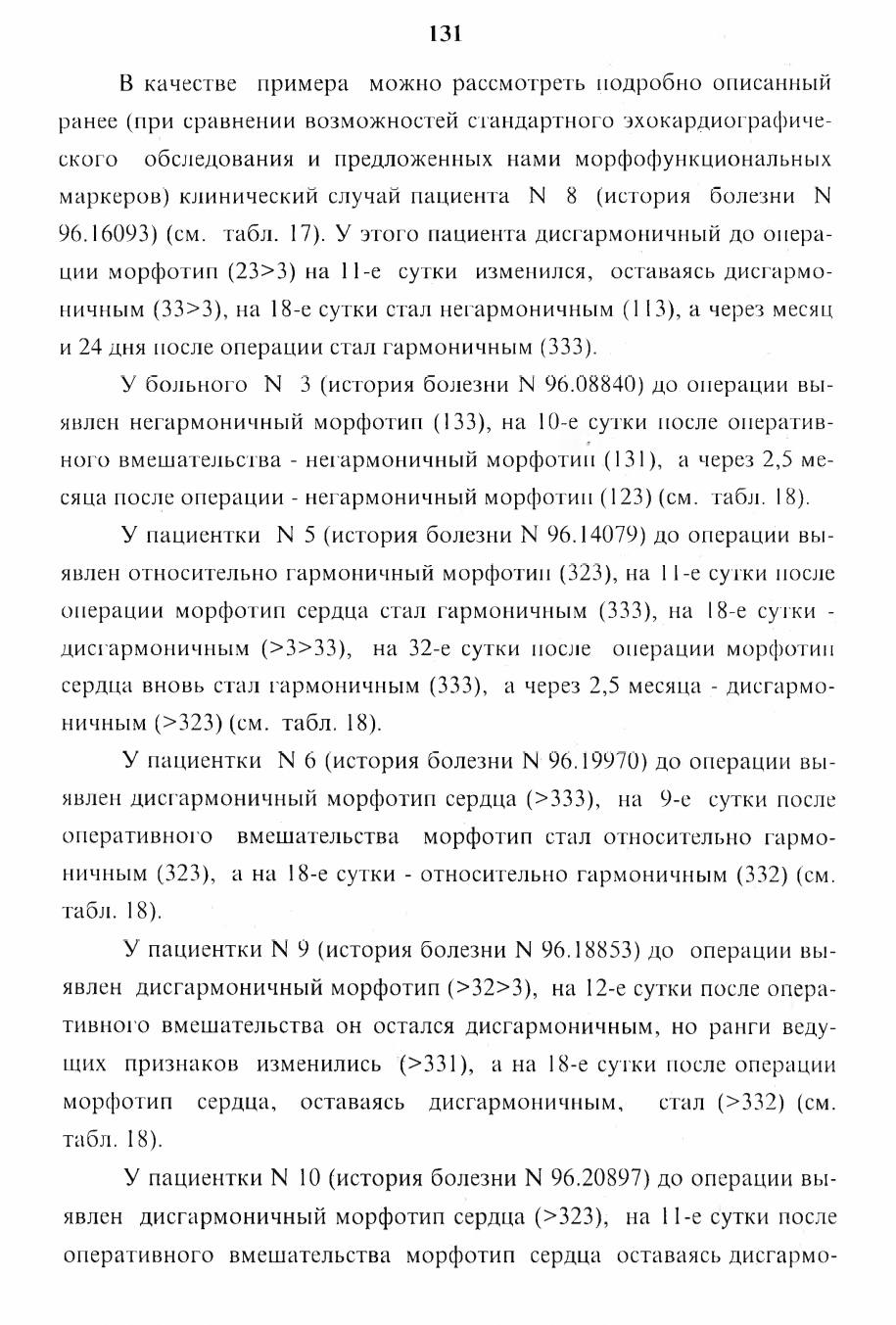 131

В качестве примера можно рассмотреть подробно описанный ранее (при сравнении возможностей стандартного эхокардиографического обследования и предложенных нами морфофункциональных маркеров) клинический случай пациента N 8 (история болезни N 96.16093) (см. табл. 17). У этого пациента дисгармоничный до операции морфотип (23>3) на 11-е сутки изменился, оставаясь дисгармоничным (33>3), на 18-е сутки стал негармоничным (113), а через месяц и 24 дня после операции стал гармоничным (333).

У больного N 3 (история болезни N 96.08840) до операции выявлен негармоничный морфотип (133), на 10-е сутки после оперативного вмешательства - негармоничный морфотип (131), а через 2,5 месяца после операции - негармоничный морфотип (123) (см. табл. 18).

У пациентки N 5 (история болезни N 96.14079) до операции выявлен относительно гармоничный морфотип (323), на 11-е сутки после операции морфотип сердца стал гармоничным (333), на 18-е сутки - дисгармоничным (>3>33), на 32-е сутки после операции морфотип сердца вновь стал гармоничным (333), а через 2,5 месяца - дисгармоничным (>323) (см. табл. 18).

У пациентки N 6 (история болезни N 96.19970) до операции выявлен дисгармоничный морфотип сердца (>333), на 9-е сутки после оперативного вмешательства морфотип стал относительно гармоничным (323), а на 18-е сутки - относительно гармоничным (332) (см. табл. 18).

У пациентки N 9 (история болезни N 96.18853) до операции выявлен дисгармоничный морфотип (>32>3), на 12-е сутки после оперативного вмешательства он остался дисгармоничным, но ранги ведущих признаков изменились (>331), а на 18-е сутки после операции морфотип сердца, оставаясь дисгармоничным, стал (>332) (см. табл. 18).

У пациентки N 10 (история болезни N 96.20897) до операции выявлен дисгармоничный морфотип сердца (>323), на 11-е сутки после оперативного вмешательства морфотип сердца оставаясь дисгармо-